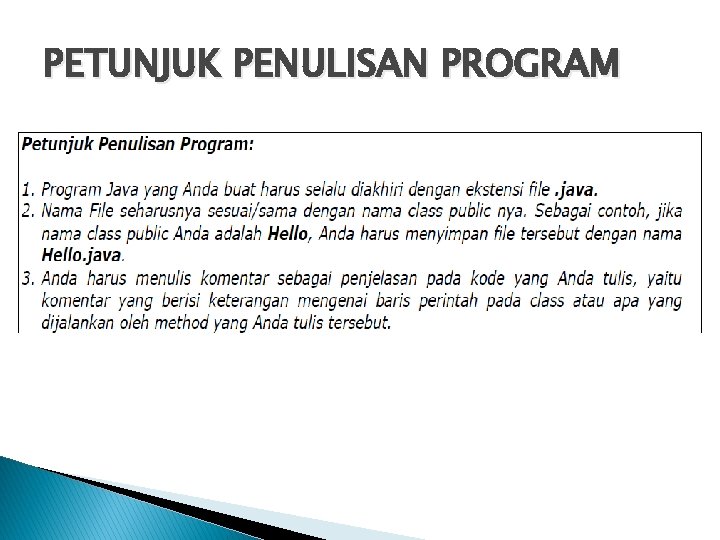 PETUNJUK PENULISAN PROGRAM

Petunjuk Penulisan Program:

1. Program Java yang Anda buat harus selalu diakhiri dengan ekstensi file .java.
2. Nama File seharusnya sesuai/sama dengan nama class public nya. Sebagai contoh, jika nama class public Anda adalah Hello, Anda harus menyimpan file tersebut dengan nama Hello.java.
3. Anda harus menulis komentar sebagai penjelasan pada kode yang Anda tulis, yaitu komentar yang berisi keterangan mengenai baris perintah pada class atau apa yang dijalankan oleh method yang Anda tulis tersebut.